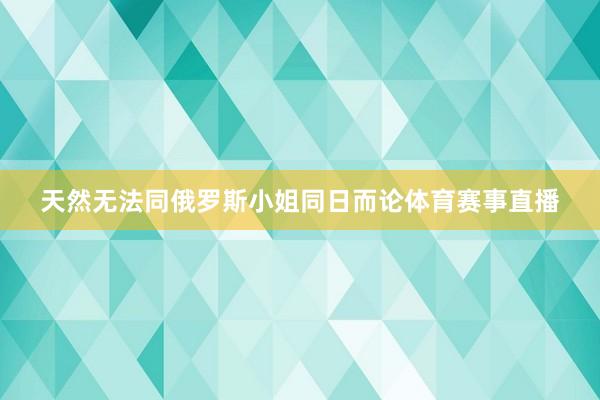 天然无法同俄罗斯小姐同日而论体育赛事直播